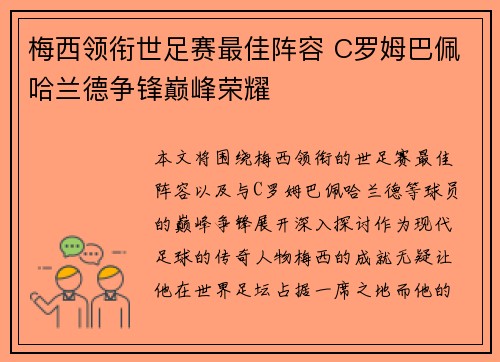 梅西领衔世足赛最佳阵容 C罗姆巴佩哈兰德争锋巅峰荣耀

本文将围绕梅西领衔的世足赛最佳阵容以及与C罗姆巴佩哈兰德等球员的巅峰争锋展开深入探讨作为现代足球的传奇人物梅西的成就无疑让他在世界足坛占据一席之地而他的